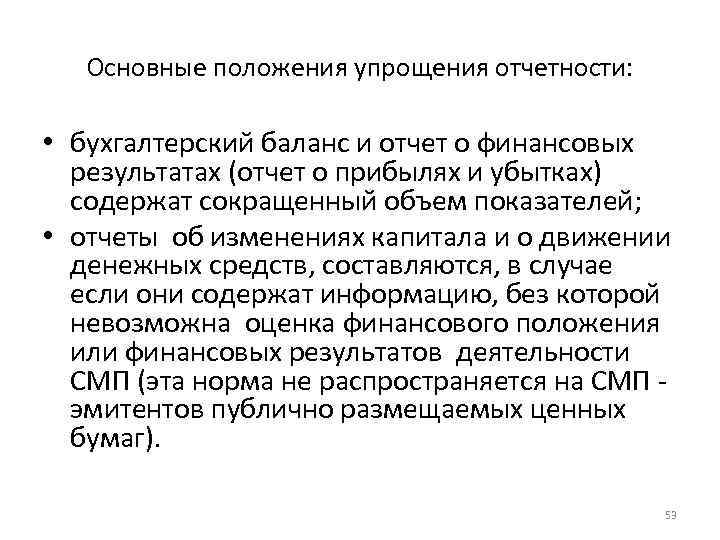 Основные положения упрощения отчетности:

• бухгалтерский баланс и отчет о финансовых результатах (отчет о прибылях и убытках) содержат сокращенный объем показателей;

• отчеты об изменениях капитала и о движении денежных средств, составляются, в случае если они содержат информацию, без которой невозможна оценка финансового положения или финансовых результатов деятельности СМП (эта норма не распространяется на СМП - эмитентов публично размещаемых ценных бумаг).

53